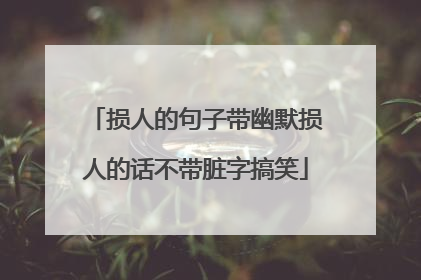 「损人的句子带幽默损人的话不带脏字搞笑」